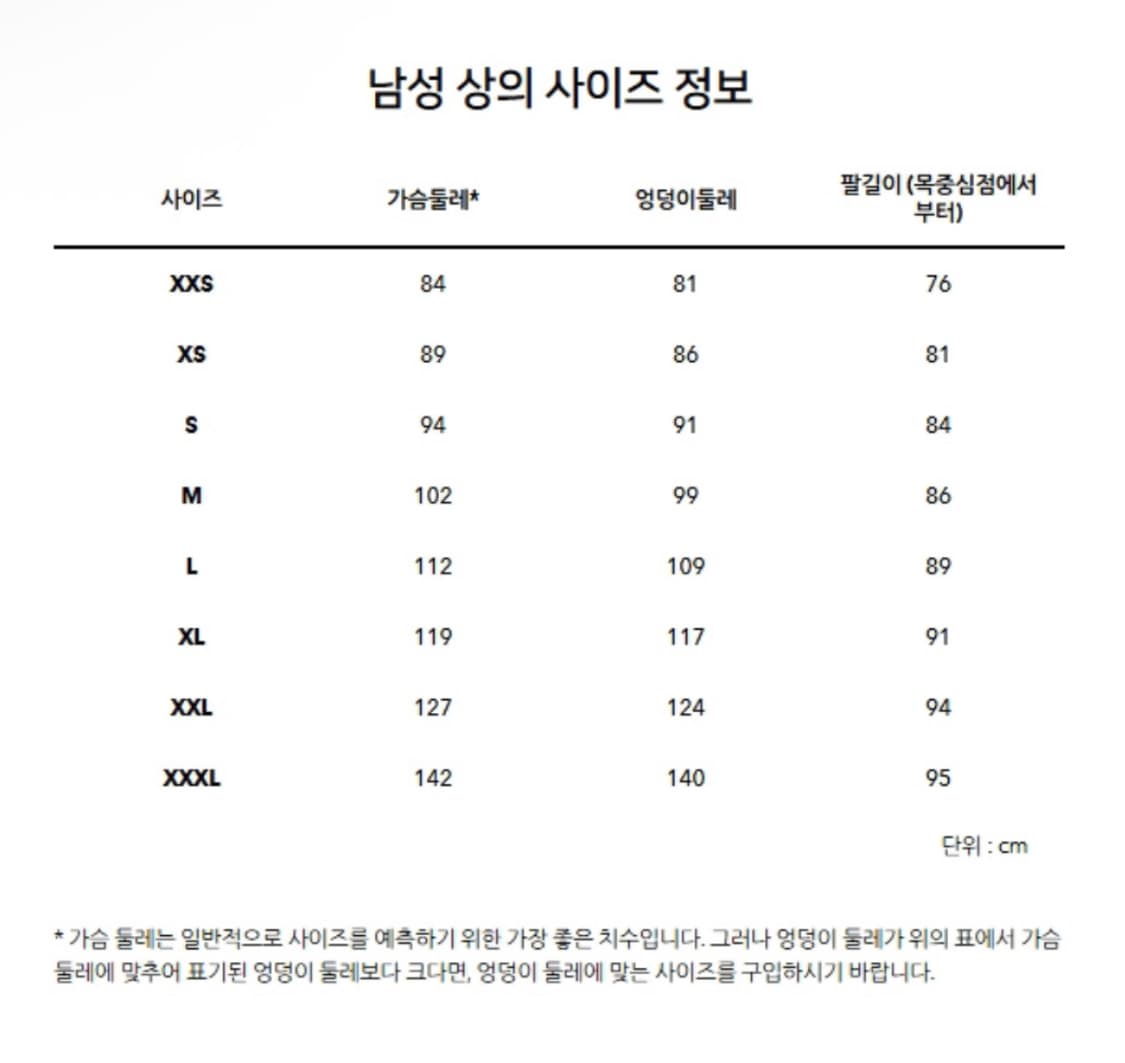 남성 상의 사이즈 정보

| 사이즈 | 가슴둘레* | 엉덩이둘레 | 팔길이 (목중심점에서 부터) |
|---|---|---|---|
| XXS | 84 | 81 | 76 |
| XS | 89 | 86 | 81 |
| S | 94 | 91 | 84 |
| M | 102 | 99 | 86 |
| L | 112 | 109 | 89 |
| XL | 119 | 117 | 91 |
| XXL | 127 | 124 | 94 |
| XXXL | 142 | 140 | 95 |

단위 : cm

* 가슴 둘레는 일반적으로 사이즈를 예측하기 위한 가장 좋은 치수입니다. 그러나 엉덩이 둘레가 위의 표에서 가슴 둘레에 맞추어 표기된 엉덩이 둘레보다 크다면, 엉덩이 둘레에 맞는 사이즈를 구입하시기 바랍니다.